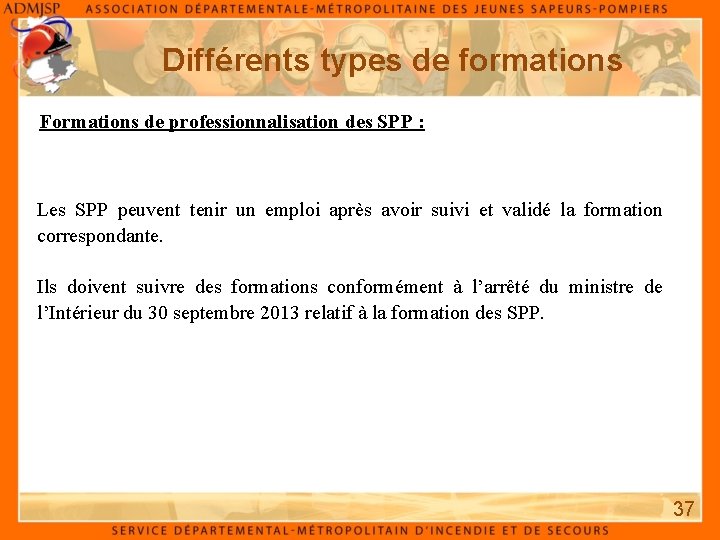 ADMJSP ASSOCIATION DÉPARTEMENTALE-MÉTROPOLITAINE DES JEUNES SAPEURS-POMPIERS

Différents types de formations

Formations de professionnalisation des SPP :

Les SPP peuvent tenir un emploi après avoir suivi et validé la formation correspondante.

Ils doivent suivre des formations conformément à l'arrêté du ministre de l'Intérieur du 30 septembre 2013 relatif à la formation des SPP.

37

SERVICE DÉPARTEMENTAL-MÉTROPOLITAIN D'INCENDIE ET DE SECOURS